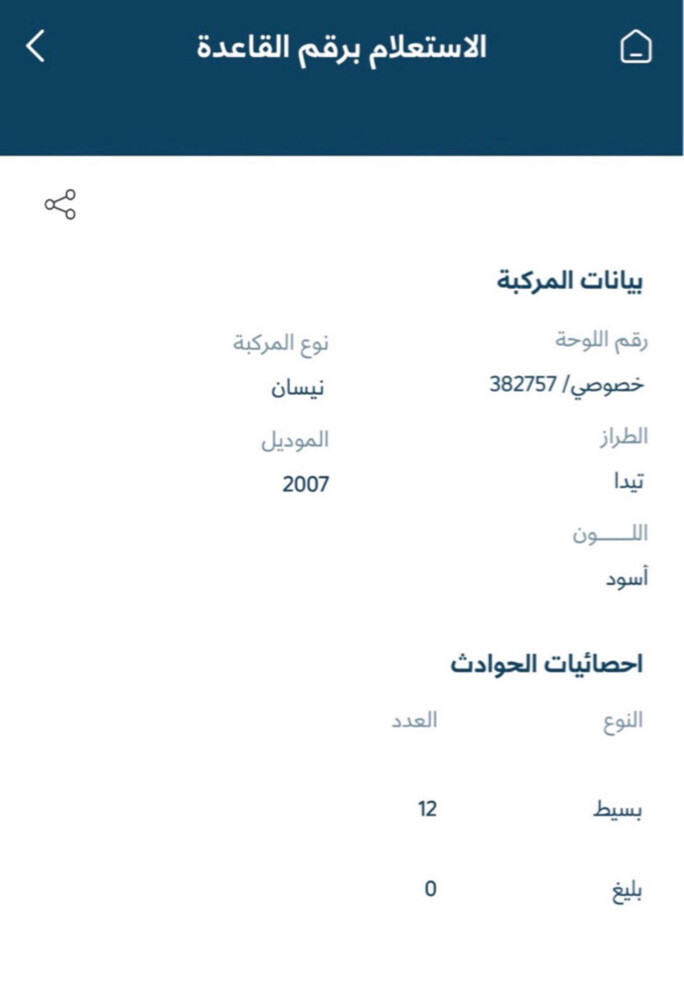 الاستعلام برقم القاعدة

بيانات المركبة

رقم اللوحة
خصوصي/ 382757

نوع المركبة
نيسان

الطراز
تيدا

الموديل
2007

اللـــــون
أسود

احصائيات الحوادث

| النوع | العدد |
|---|---|
| بسيط | 12 |
| بليغ | 0 |